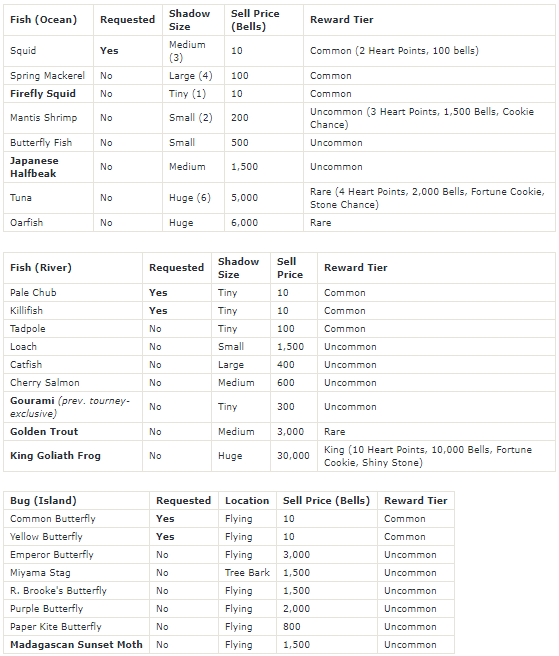 | Fish (Ocean) | Requested | Shadow Size | Sell Price (Bells) | Reward Tier |
|---|---|---|---|---|
| Squid | Yes | Medium (3) | 10 | Common (2 Heart Points, 100 bells) |
| Spring Mackerel | No | Large (4) | 100 | Common |
| Firefly Squid | No | Tiny (1) | 10 | Common |
| Mantis Shrimp | No | Small (2) | 200 | Uncommon (3 Heart Points, 1,500 Bells, Cookie Chance) |
| Butterfly Fish | No | Small | 500 | Uncommon |
| Japanese Halfbeak | No | Medium | 1,500 | Uncommon |
| Tuna | No | Huge (6) | 5,000 | Rare (4 Heart Points, 2,000 Bells, Fortune Cookie, Stone Chance) |
| Oarfish | No | Huge | 6,000 | Rare |

| Fish (River) | Requested | Shadow Size | Sell Price | Reward Tier |
|---|---|---|---|---|
| Pale Chub | Yes | Tiny | 10 | Common |
| Killifish | Yes | Tiny | 10 | Common |
| Tadpole | No | Tiny | 100 | Common |
| Loach | No | Small | 1,500 | Uncommon |
| Catfish | No | Large | 400 | Uncommon |
| Cherry Salmon | No | Medium | 600 | Uncommon |
| Gourami (prev. tourney-exclusive) | No | Tiny | 300 | Uncommon |
| Golden Trout | No | Medium | 3,000 | Rare |
| King Goliath Frog | No | Huge | 30,000 | King (10 Heart Points, 10,000 Bells, Fortune Cookie, Shiny Stone) |

| Bug (Island) | Requested | Location | Sell Price (Bells) | Reward Tier |
|---|---|---|---|---|
| Common Butterfly | Yes | Flying | 10 | Common |
| Yellow Butterfly | Yes | Flying | 10 | Common |
| Emperor Butterfly | No | Flying | 3,000 | Uncommon |
| Miyama Stag | No | Tree Bark | 1,500 | Uncommon |
| R. Brooke's Butterfly | No | Flying | 1,500 | Uncommon |
| Purple Butterfly | No | Flying | 2,000 | Uncommon |
| Paper Kite Butterfly | No | Flying | 800 | Uncommon |
| Madagascan Sunset Moth | No | Flying | 1,500 | Uncommon |